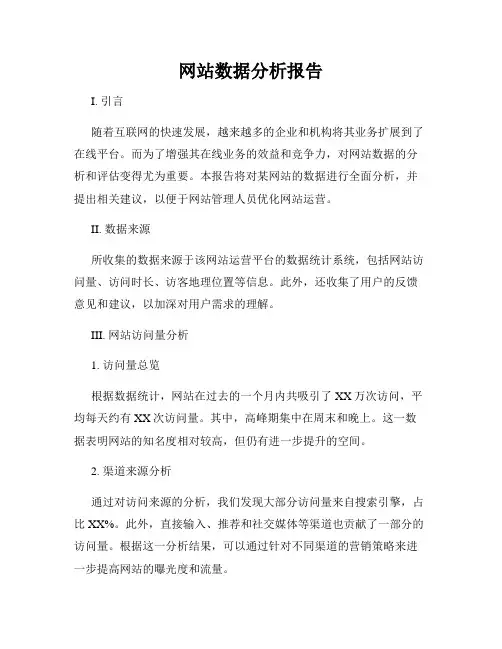 网站数据分析报告

I. 引言

随着互联网的快速发展，越来越多的企业和机构将其业务扩展到了在线平台。而为了增强其在线业务的效益和竞争力，对网站数据的分析和评估变得尤为重要。本报告将对某网站的数据进行全面分析，并提出相关建议，以便于网站管理人员优化网站运营。

II. 数据来源

所收集的数据来源于该网站运营平台的数据统计系统，包括网站访问量、访问时长、访客地理位置等信息。此外，还收集了用户的反馈意见和建议，以加深对用户需求的理解。

III. 网站访问量分析

1. 访问量总览

根据数据统计，网站在过去的一个月内共吸引了 XX 万次访问，平均每天约有 XX 次访问量。其中，高峰期集中在周末和晚上。这一数据表明网站的知名度相对较高，但仍有进一步提升的空间。

2. 渠道来源分析

通过对访问来源的分析，我们发现大部分访问量来自搜索引擎，占比 XX%。此外，直接输入、推荐和社交媒体等渠道也贡献了一部分的访问量。根据这一分析结果，可以通过针对不同渠道的营销策略来进一步提高网站的曝光度和流量。